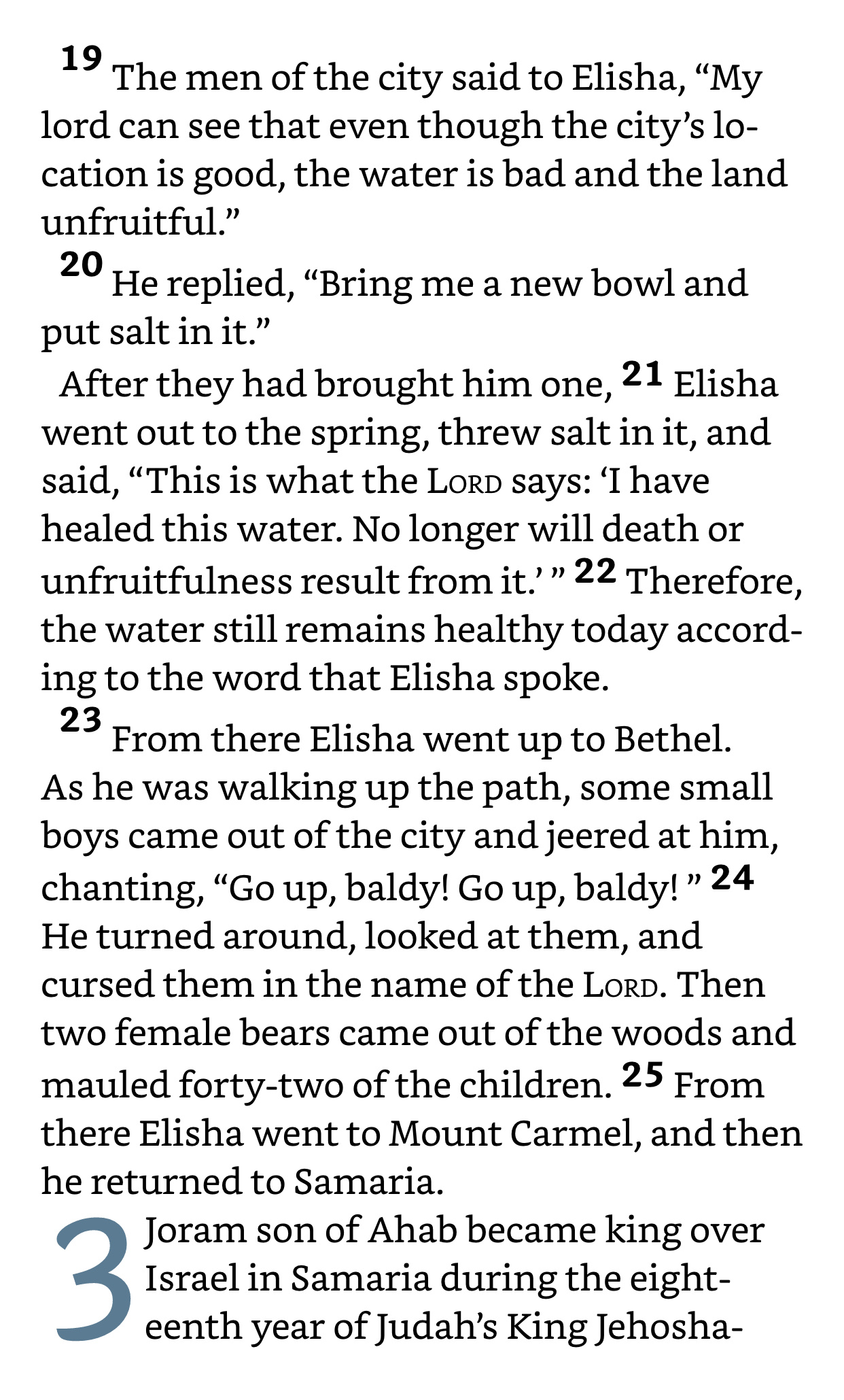 19 The men of the city said to Elisha, “My lord can see that even though the city’s location is good, the water is bad and the land unfruitful.”

20 He replied, “Bring me a new bowl and put salt in it.”

After they had brought him one, 21 Elisha went out to the spring, threw salt in it, and said, “This is what the LORD says: ‘I have healed this water. No longer will death or unfruitfulness result from it.’ ” 22 Therefore, the water still remains healthy today according to the word that Elisha spoke.

23 From there Elisha went up to Bethel. As he was walking up the path, some small boys came out of the city and jeered at him, chanting, “Go up, baldy! Go up, baldy! ” 24 He turned around, looked at them, and cursed them in the name of the LORD. Then two female bears came out of the woods and mauled forty-two of the children. 25 From there Elisha went to Mount Carmel, and then he returned to Samaria.

3 Joram son of Ahab became king over Israel in Samaria during the eighteenth year of Judah’s King Jehosha-